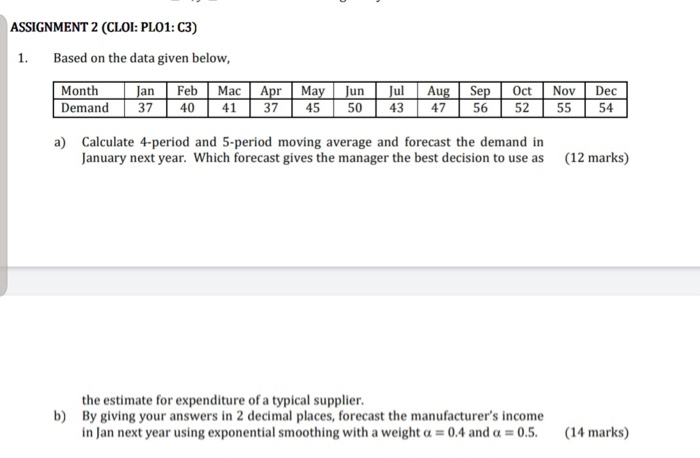 ASSIGNMENT 2 (CLOI: PLO1: C3)

1. Based on the data given below,

| Month | Jan | Feb | Mac | Apr | May | Jun | Jul | Aug | Sep | Oct | Nov | Dec |
|---|---|---|---|---|---|---|---|---|---|---|---|---|
| Demand | 37 | 40 | 41 | 37 | 45 | 50 | 43 | 47 | 56 | 52 | 55 | 54 |

a) Calculate 4-period and 5-period moving average and forecast the demand in January next year. Which forecast gives the manager the best decision to use as (12 marks)

the estimate for expenditure of a typical supplier.

b) By giving your answers in 2 decimal places, forecast the manufacturer's income in Jan next year using exponential smoothing with a weight $\alpha = 0.4$ and $\alpha = 0.5$. (14 marks)